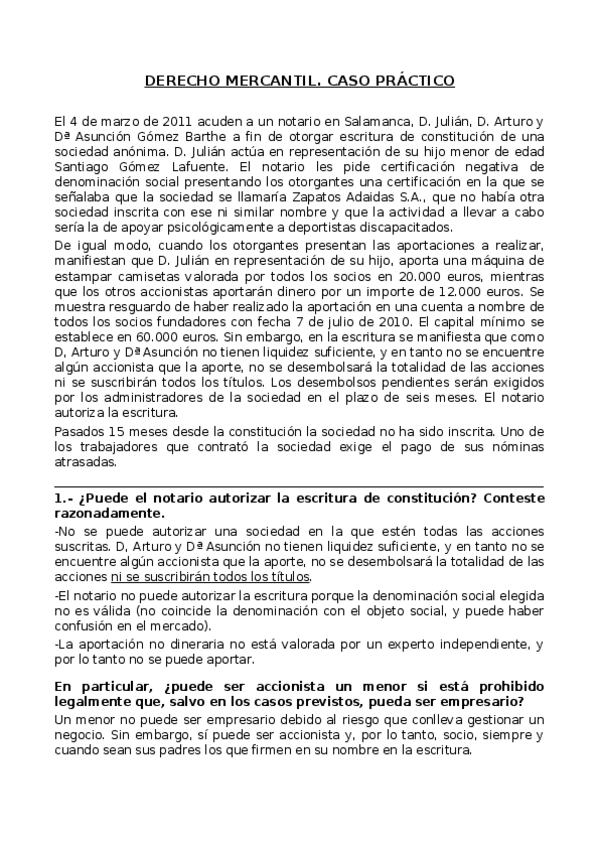 DERECHO MERCANTIL. CASO PRÁCTICO

El 4 de marzo de 2011 acuden a un notario en Salamanca, D. Julián, D. Arturo y Dª Asunción Gómez Barthe a fin de otorgar escritura de constitución de una sociedad anónima. D. Julián actúa en representación de su hijo menor de edad Santiago Gómez Lafuente. El notario les pide certificación negativa de denominación social presentando los otorgantes una certificación en la que se señalaba que la sociedad se llamaría Zapatos Adaidas S.A., que no había otra sociedad inscrita con ese ni similar nombre y que la actividad a llevar a cabo sería la de apoyar psicológicamente a deportistas discapacitados.

De igual modo, cuando los otorgantes presentan las aportaciones a realizar, manifiestan que D. Julián en representación de su hijo, aporta una máquina de estampar camisetas valorada por todos los socios en 20.000 euros, mientras que los otros accionistas aportarán dinero por un importe de 12.000 euros. Se muestra resguardo de haber realizado la aportación en una cuenta a nombre de todos los socios fundadores con fecha 7 de julio de 2010. El capital mínimo se establece en 60.000 euros. Sin embargo, en la escritura se manifiesta que como D, Arturo y Dª Asunción no tienen liquidez suficiente, y en tanto no se encuentre algún accionista que la aporte, no se desembolsará la totalidad de las acciones ni se suscribirán todos los títulos. Los desembolsos pendientes serán exigidos por los administradores de la sociedad en el plazo de seis meses. El notario autoriza la escritura.

Pasados 15 meses desde la constitución la sociedad no ha sido inscrita. Uno de los trabajadores que contrató la sociedad exige el pago de sus nóminas atrasadas.

1.- ¿Puede el notario autorizar la escritura de constitución? Conteste razonadamente.

-No se puede autorizar una sociedad en la que estén todas las acciones suscritas. D, Arturo y Dª Asunción no tienen liquidez suficiente, y en tanto no se encuentre algún accionista que la aporte, no se desembolsará la totalidad de las acciones ni se suscribirán todos los títulos.

-El notario no puede autorizar la escritura porque la denominación social elegida no es válida (no coincide la denominación con el objeto social, y puede haber confusión en el mercado).

-La aportación no dineraria no está valorada por un experto independiente, y por lo tanto no se puede aportar.

En particular, ¿puede ser accionista un menor si está prohibido legalmente que, salvo en los casos previstos, pueda ser empresario?

Un menor no puede ser empresario debido al riesgo que conlleva gestionar un negocio. Sin embargo, sí puede ser accionista y, por lo tanto, socio, siempre y cuando sean sus padres los que firmen en su nombre en la escritura.